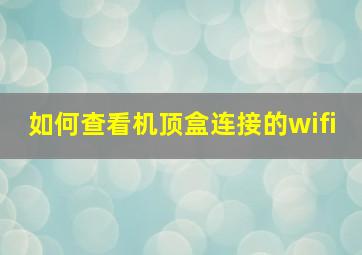 如何查看机顶盒连接的wifi